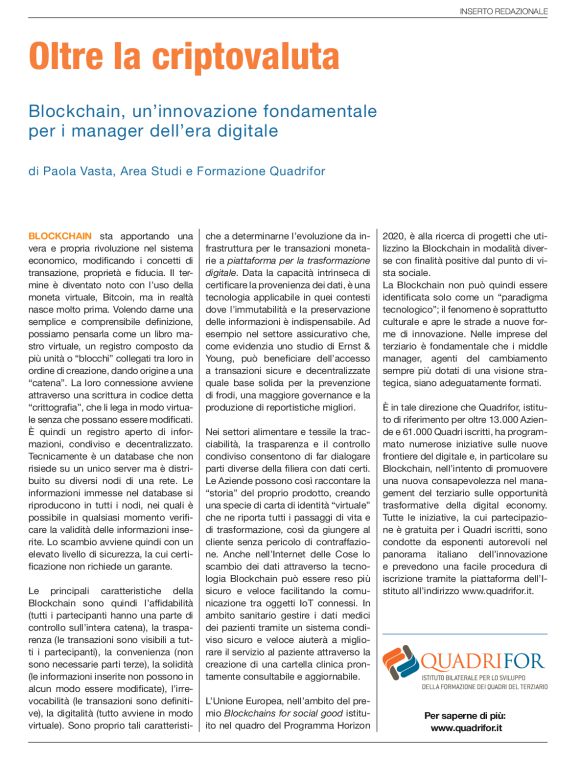 INSERTO REDAZIONALE

Oltre la criptovaluta

Blockchain, un'innovazione fondamentale per i manager dell'era digitale

di Paola Vasta, Area Studi e Formazione Quadrifor

BLOCKCHAIN sta apportando una vera e propria rivoluzione nel sistema economico, modificando i concetti di transazione, proprietà e fiducia. Il termine è diventato noto con l'uso della moneta virtuale, Bitcoin, ma in realtà nasce molto prima. Volendo darne una semplice e comprensibile definizione, possiamo pensarla come un libro mastro virtuale, un registro composto da più unità o "blocchi" collegati tra loro in ordine di creazione, dando origine a una "catena". La loro connessione avviene attraverso una scrittura in codice detta "crittografia", che li lega in modo virtuale senza che possano essere modificati. È quindi un registro aperto di informazioni, condiviso e decentralizzato. Tecnicamente è un database che non risiede su un unico server ma è distribuito su diversi nodi di una rete. Le informazioni immesse nel database si riproducono in tutti i nodi, nei quali è possibile in qualsiasi momento verificare la validità delle informazioni inserite. Lo scambio avviene quindi con un elevato livello di sicurezza, la cui certificazione non richiede un garante.

Le principali caratteristiche della Blockchain sono quindi l'affidabilità (tutti i partecipanti hanno una parte di controllo sull'intera catena), la trasparenza (le transazioni sono visibili a tutti i partecipanti), la convenienza (non sono necessarie parti terze), la solidità (le informazioni inserite non possono in alcun modo essere modificate), l'irrevocabilità (le transazioni sono definitive), la digitalità (tutto avviene in modo virtuale). Sono proprio tali caratteristiche a determinarne l'evoluzione da infrastruttura per le transazioni monetarie a piattaforma per la trasformazione digitale. Data la capacità intrinseca di certificare la provenienza dei dati, è una tecnologia applicabile in quei contesti dove l'immutabilità e la preservazione delle informazioni è indispensabile. Ad esempio nel settore assicurativo che, come evidenzia uno studio di Ernst & Young, può beneficiare dell'accesso a transazioni sicure e decentralizzate quale base solida per la prevenzione di frodi, una maggiore governance e la produzione di reportistiche migliori.

Nei settori alimentare e tessile la tracciabilità, la trasparenza e il controllo condiviso consentono di far dialogare parti diverse della filiera con dati certi. Le Aziende possono così raccontare la "storia" del proprio prodotto, creando una specie di carta di identità "virtuale" che ne riporta tutti i passaggi di vita e di trasformazione, così da giungere al cliente senza pericolo di contraffazione. Anche nell'Internet delle Cose lo scambio dei dati attraverso la tecnologia Blockchain può essere reso più sicuro e veloce facilitando la comunicazione tra oggetti IoT connessi. In ambito sanitario gestire i dati medici dei pazienti tramite un sistema condiviso sicuro e veloce aiuterà a migliorare il servizio al paziente attraverso la creazione di una cartella clinica prontamente consultabile e aggiornabile.

L'Unione Europea, nell'ambito del premio Blockchains for social good istituito nel quadro del Programma Horizon 2020, è alla ricerca di progetti che utilizzino la Blockchain in modalità diverse con finalità positive dal punto di vista sociale.
La Blockchain non può quindi essere identificata solo come un "paradigma tecnologico"; il fenomeno è soprattutto culturale e apre le strade a nuove forme di innovazione. Nelle imprese del terziario è fondamentale che i middle manager, agenti del cambiamento sempre più dotati di una visione strategica, siano adeguatamente formati.

È in tale direzione che Quadrifor, istituto di riferimento per oltre 13.000 Aziende e 61.000 Quadri iscritti, ha programmato numerose iniziative sulle nuove frontiere del digitale e, in particolare su Blockchain, nell'intento di promuovere una nuova consapevolezza nel management del terziario sulle opportunità trasformative della digital economy. Tutte le iniziative, la cui partecipazione è gratuita per i Quadri iscritti, sono condotte da esponenti autorevoli nel panorama italiano dell'innovazione e prevedono una facile procedura di iscrizione tramite la piattaforma dell'Istituto all'indirizzo www.quadrifor.it.

QUADRIFOR
ISTITUTO BILATERALE PER LO SVILUPPO DELLA FORMAZIONE DEI QUADRI DEL TERZIARIO

Per saperne di più:
www.quadrifor.it